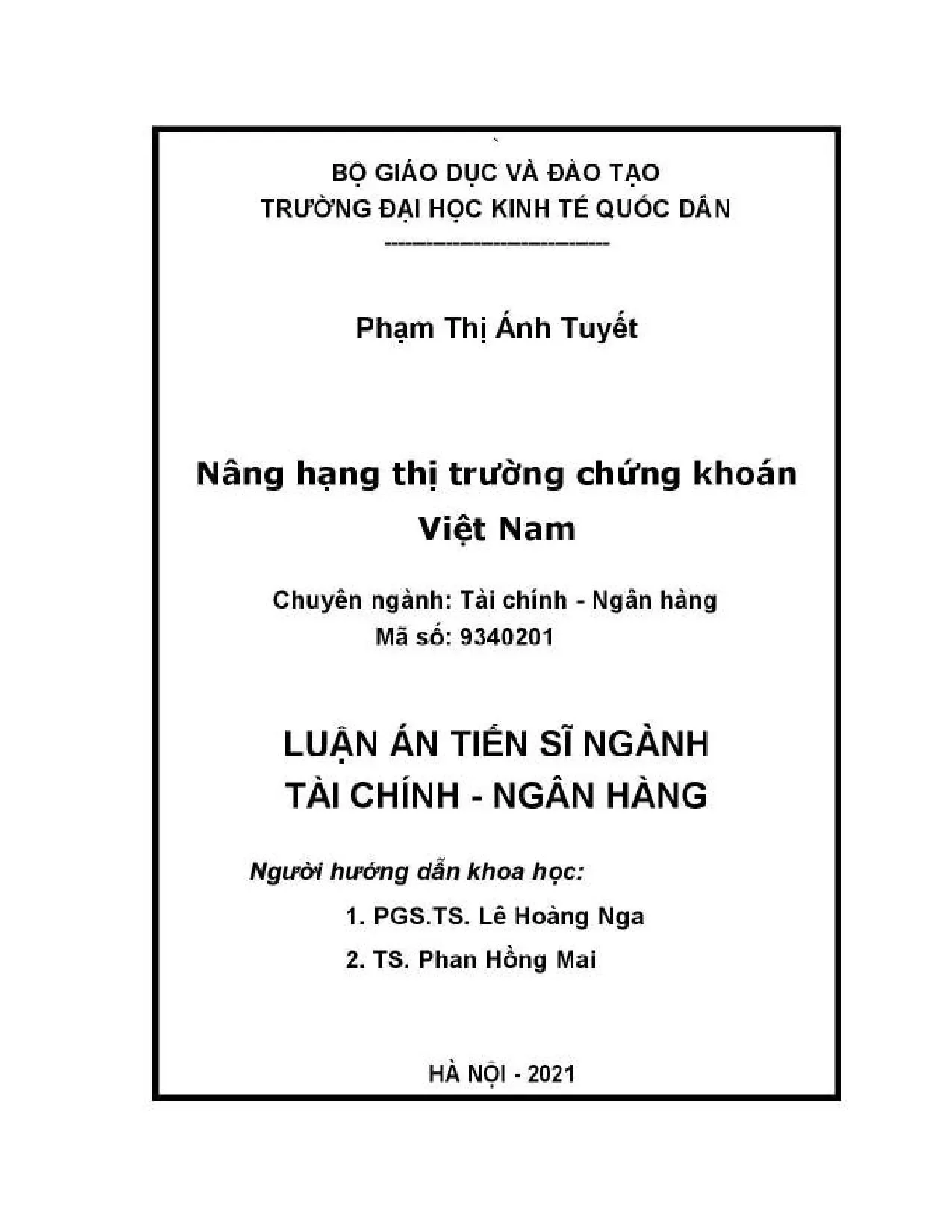 BỘ GIÁO DỤC VÀ ĐÀO TẠO
TRƯỜNG ĐẠI HỌC KINH TẾ QUỐC DÂN
---------------------------

Phạm Thị Ánh Tuyết

Nâng hạng thị trường chứng khoán Việt Nam

Chuyên ngành: Tài chính - Ngân hàng
Mã số: 9340201

LUẬN ÁN TIẾN SĨ NGÀNH
TÀI CHÍNH - NGÂN HÀNG

Người hướng dẫn khoa học:
1. PGS.TS. Lê Hoàng Nga
2. TS. Phan Hồng Mai

HÀ NỘI - 2021